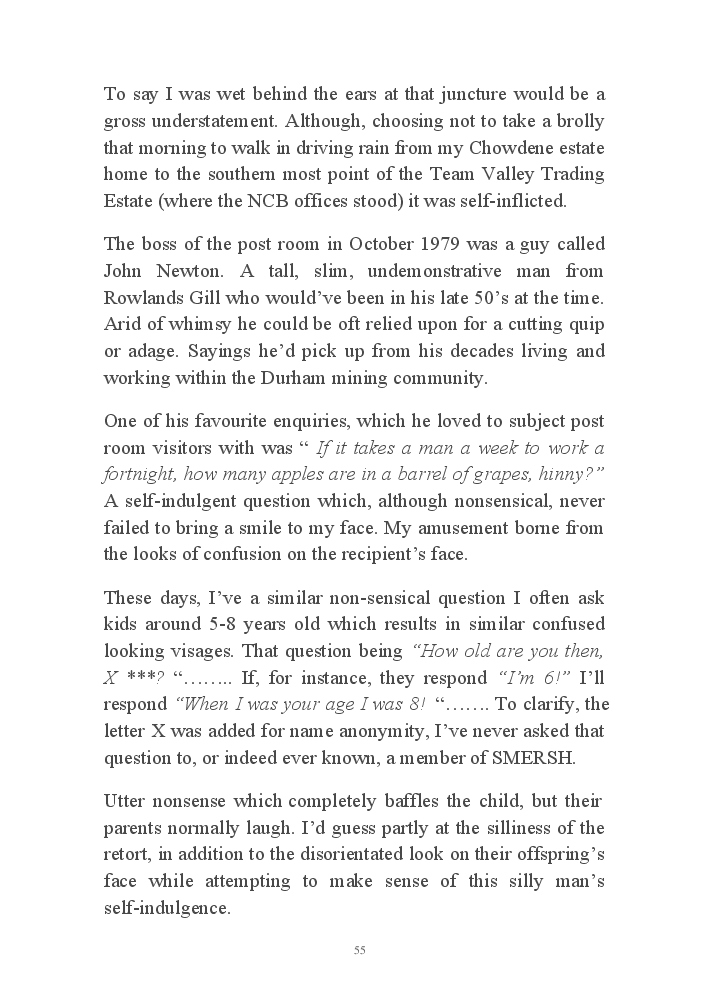 To say I was wet behind the ears at that juncture would be a gross understatement. Although, choosing not to take a brolly that morning to walk in driving rain from my Chowdene estate home to the southern most point of the Team Valley Trading Estate (where the NCB offices stood) it was self-inflicted.

The boss of the post room in October 1979 was a guy called John Newton. A tall, slim, undemonstrative man from Rowlands Gill who would've been in his late 50's at the time. Arid of whimsy he could be oft relied upon for a cutting quip or adage. Sayings he'd pick up from his decades living and working within the Durham mining community.

One of his favourite enquiries, which he loved to subject post room visitors with was " If it takes a man a week to work a fortnight, how many apples are in a barrel of grapes, hinny?" A self-indulgent question which, although nonsensical, never failed to bring a smile to my face. My amusement borne from the looks of confusion on the recipient's face.

These days, I've a similar non-sensical question I often ask kids around 5-8 years old which results in similar confused looking visages. That question being "How old are you then, X ***? "…….. If, for instance, they respond "I'm 6!" I'll respond "When I was your age I was 8! "……. To clarify, the letter X was added for name anonymity, I've never asked that question to, or indeed ever known, a member of SMERSH.

Utter nonsense which completely baffles the child, but their parents normally laugh. I'd guess partly at the silliness of the retort, in addition to the disorientated look on their offspring's face while attempting to make sense of this silly man's self-indulgence.

55